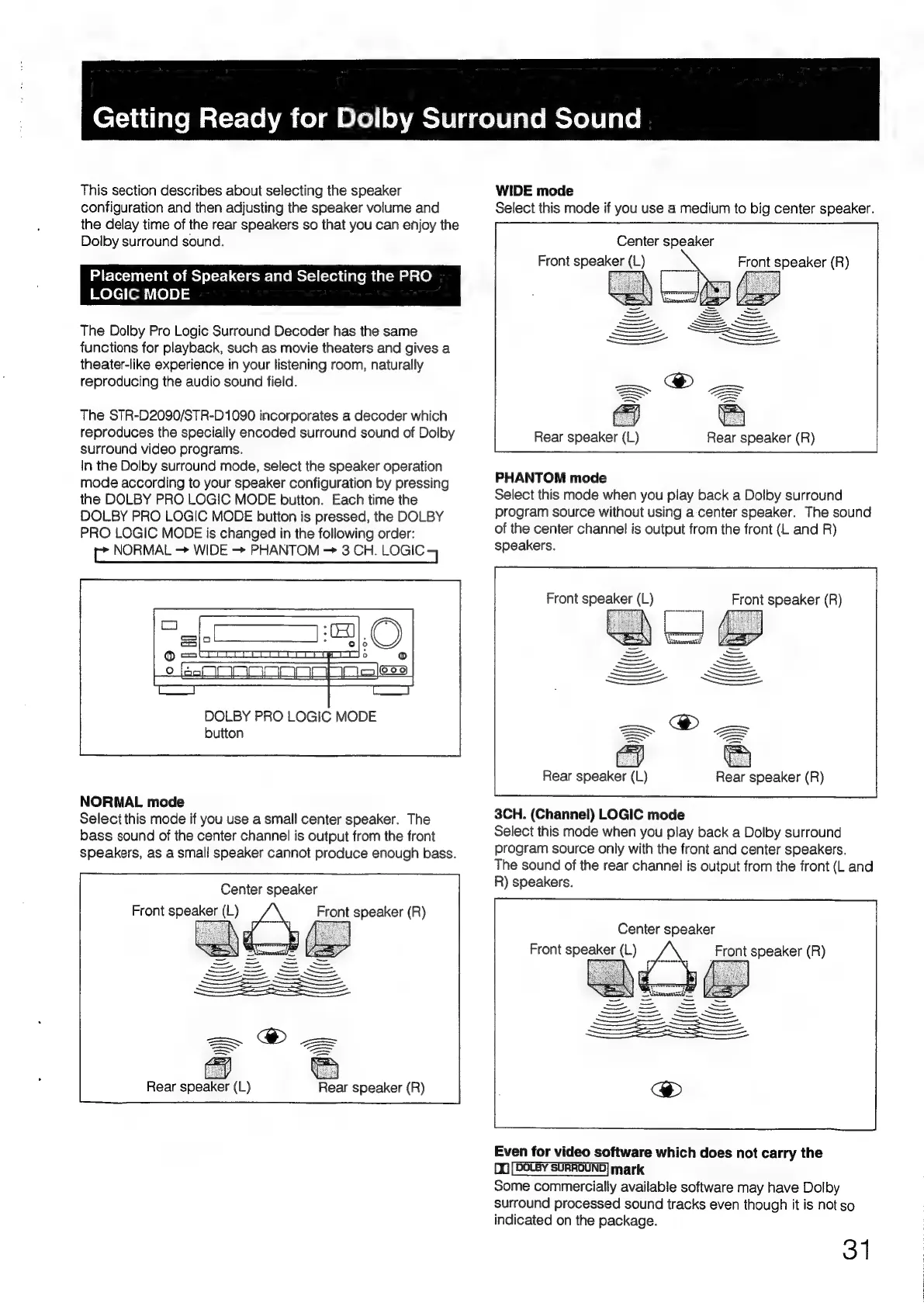 Getting Ready for Dolby Surround Sound

This section describes about selecting the speaker configuration and then adjusting the speaker volume and the delay time of the rear speakers so that you can enjoy the Dolby surround sound.

Placement of Speakers and Selecting the PRO LOGIC MODE

The Dolby Pro Logic Surround Decoder has the same functions for playback, such as movie theaters and gives a theater-like experience in your listening room, naturally reproducing the audio sound field.

The STR-D2090/STR-D1090 incorporates a decoder which reproduces the specially encoded surround sound of Dolby surround video programs.
In the Dolby surround mode, select the speaker operation mode according to your speaker configuration by pressing the DOLBY PRO LOGIC MODE button. Each time the DOLBY PRO LOGIC MODE button is pressed, the DOLBY PRO LOGIC MODE is changed in the following order:
→ NORMAL → WIDE → PHANTOM → 3 CH. LOGIC

DOLBY PRO LOGIC MODE button

NORMAL mode
Select this mode if you use a small center speaker. The bass sound of the center channel is output from the front speakers, as a small speaker cannot produce enough bass.

Center speaker
Front speaker (L)
Front speaker (R)
Rear speaker (L)
Rear speaker (R)

WIDE mode
Select this mode if you use a medium to big center speaker.

Center speaker
Front speaker (L)
Front speaker (R)
Rear speaker (L)
Rear speaker (R)

PHANTOM mode
Select this mode when you play back a Dolby surround program source without using a center speaker. The sound of the center channel is output from the front (L and R) speakers.

Front speaker (L)
Front speaker (R)
Rear speaker (L)
Rear speaker (R)

3CH. (Channel) LOGIC mode
Select this mode when you play back a Dolby surround program source only with the front and center speakers. The sound of the rear channel is output from the front (L and R) speakers.

Center speaker
Front speaker (L)
Front speaker (R)

Even for video software which does not carry the DOLBY SURROUND mark
Some commercially available software may have Dolby surround processed sound tracks even though it is not so indicated on the package.

31